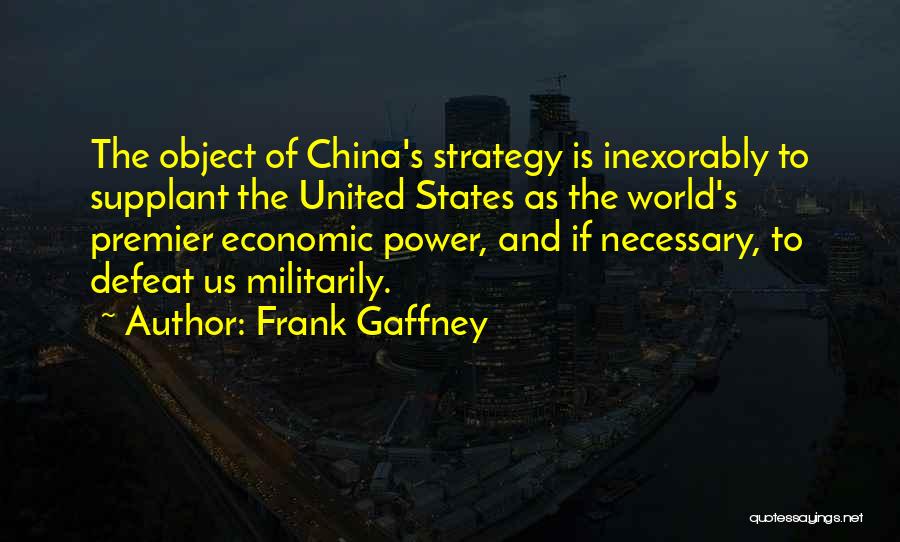 The object of China's strategy is inexorably to supplant the United States as the world's premier economic power, and if necessary, to defeat us militarily.

~ Author: Frank Gaffney

quotessayings.net